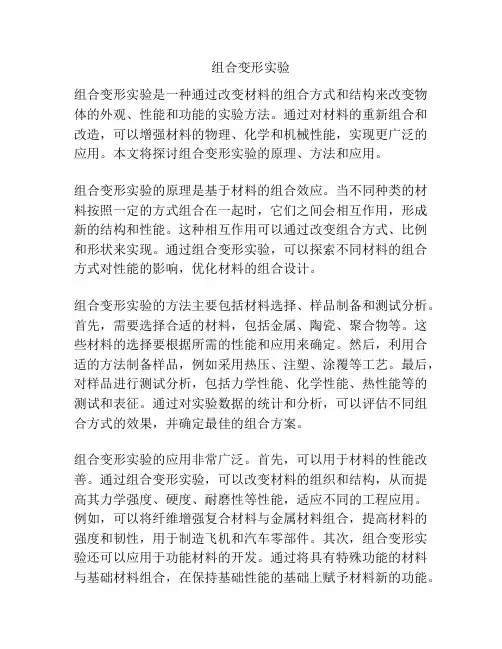 组合变形实验

组合变形实验是一种通过改变材料的组合方式和结构来改变物体的外观、性能和功能的实验方法。通过对材料的重新组合和改造，可以增强材料的物理、化学和机械性能，实现更广泛的应用。本文将探讨组合变形实验的原理、方法和应用。

组合变形实验的原理是基于材料的组合效应。当不同种类的材料按照一定的方式组合在一起时，它们之间会相互作用，形成新的结构和性能。这种相互作用可以通过改变组合方式、比例和形状来实现。通过组合变形实验，可以探索不同材料的组合方式对性能的影响，优化材料的组合设计。

组合变形实验的方法主要包括材料选择、样品制备和测试分析。首先，需要选择合适的材料，包括金属、陶瓷、聚合物等。这些材料的选择要根据所需的性能和应用来确定。然后，利用合适的方法制备样品，例如采用热压、注塑、涂覆等工艺。最后，对样品进行测试分析，包括力学性能、化学性能、热性能等的测试和表征。通过对实验数据的统计和分析，可以评估不同组合方式的效果，并确定最佳的组合方案。

组合变形实验的应用非常广泛。首先，可以用于材料的性能改善。通过组合变形实验，可以改变材料的组织和结构，从而提高其力学强度、硬度、耐磨性等性能，适应不同的工程应用。例如，可以将纤维增强复合材料与金属材料组合，提高材料的强度和韧性，用于制造飞机和汽车零部件。其次，组合变形实验还可以应用于功能材料的开发。通过将具有特殊功能的材料与基础材料组合，在保持基础性能的基础上赋予材料新的功能。